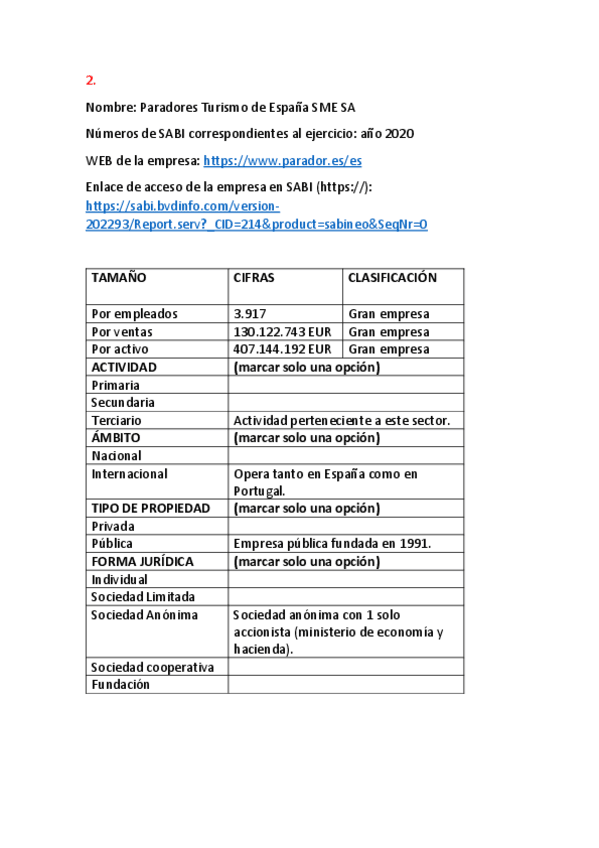 2.

Nombre: Paradores Turismo de España SME SA

Números de SABI correspondientes al ejercicio: año 2020

WEB de la empresa: https://www.parador.es/es

Enlace de acceso de la empresa en SABI (https://): https://sabi.bvdinfo.com/version-202293/Report.serv?_CID=214&product=sabineo&SeqNr=0

| TAMAÑO | CIFRAS | CLASIFICACIÓN |
|---|---|---|
| Por empleados | 3.917 | Gran empresa |
| Por ventas | 130.122.743 EUR | Gran empresa |
| Por activo | 407.144.192 EUR | Gran empresa |
| ACTIVIDAD | (marcar solo una opción) | |
| Primaria | | |
| Secundaria | | |
| Terciario | Actividad perteneciente a este sector. | |
| ÁMBITO | (marcar solo una opción) | |
| Nacional | | |
| Internacional | Opera tanto en España como en Portugal. | |
| TIPO DE PROPIEDAD | (marcar solo una opción) | |
| Privada | | |
| Pública | Empresa pública fundada en 1991. | |
| FORMA JURÍDICA | (marcar solo una opción) | |
| Individual | | |
| Sociedad Limitada | | |
| Sociedad Anónima | Sociedad anónima con 1 solo accionista (ministerio de economía y hacienda). | |
| Sociedad cooperativa | | |
| Fundación | | |